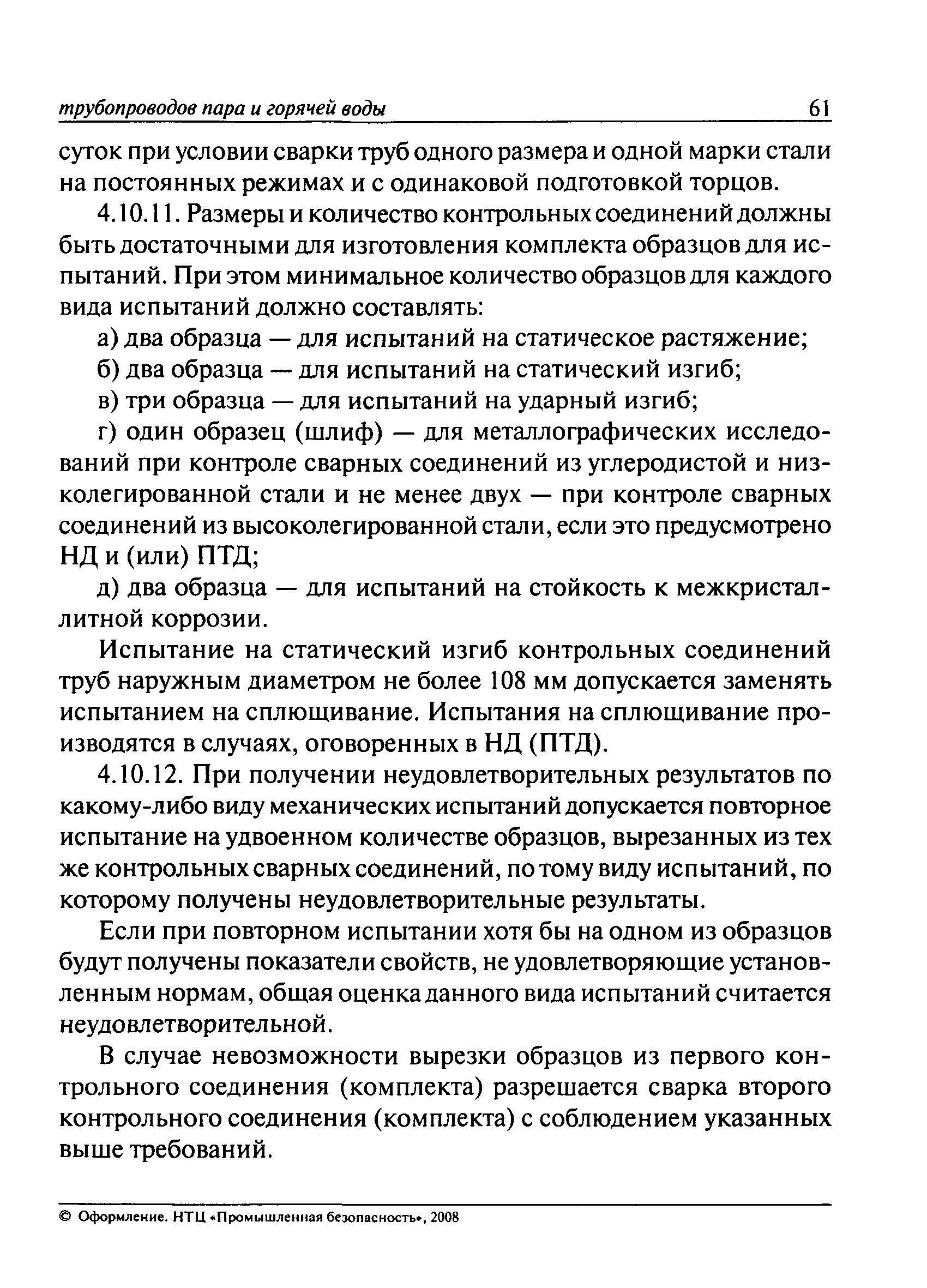 трубопроводов пара и горячей воды 61

суток при условии сварки труб одного размера и одной марки стали на постоянных режимах и с одинаковой подготовкой торцов.

4.10.11. Размеры и количество контрольных соединений должны быть достаточными для изготовления комплекта образцов для испытаний. При этом минимальное количество образцов для каждого вида испытаний должно составлять:

а) два образца — для испытаний на статическое растяжение;

б) два образца — для испытаний на статический изгиб;

в) три образца — для испытаний на ударный изгиб;

г) один образец (шлиф) — для металлографических исследований при контроле сварных соединений из углеродистой и низколегированной стали и не менее двух — при контроле сварных соединений из высоколегированной стали, если это предусмотрено НД и (или) ПТД;

д) два образца — для испытаний на стойкость к межкристаллитной коррозии.

Испытание на статический изгиб контрольных соединений труб наружным диаметром не более 108 мм допускается заменять испытанием на сплющивание. Испытания на сплющивание производятся в случаях, оговоренных в НД (ПТД).

4.10.12. При получении неудовлетворительных результатов по какому-либо виду механических испытаний допускается повторное испытание на удвоенном количестве образцов, вырезанных из тех же контрольных сварных соединений, по тому виду испытаний, по которому получены неудовлетворительные результаты.

Если при повторном испытании хотя бы на одном из образцов будут получены показатели свойств, не удовлетворяющие установленным нормам, общая оценка данного вида испытаний считается неудовлетворительной.

В случае невозможности вырезки образцов из первого контрольного соединения (комплекта) разрешается сварка второго контрольного соединения (комплекта) с соблюдением указанных выше требований.

© Оформление. НТЦ «Промышленная безопасность», 2008